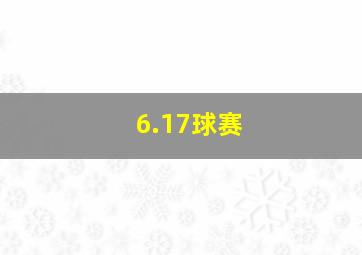 6.17球赛